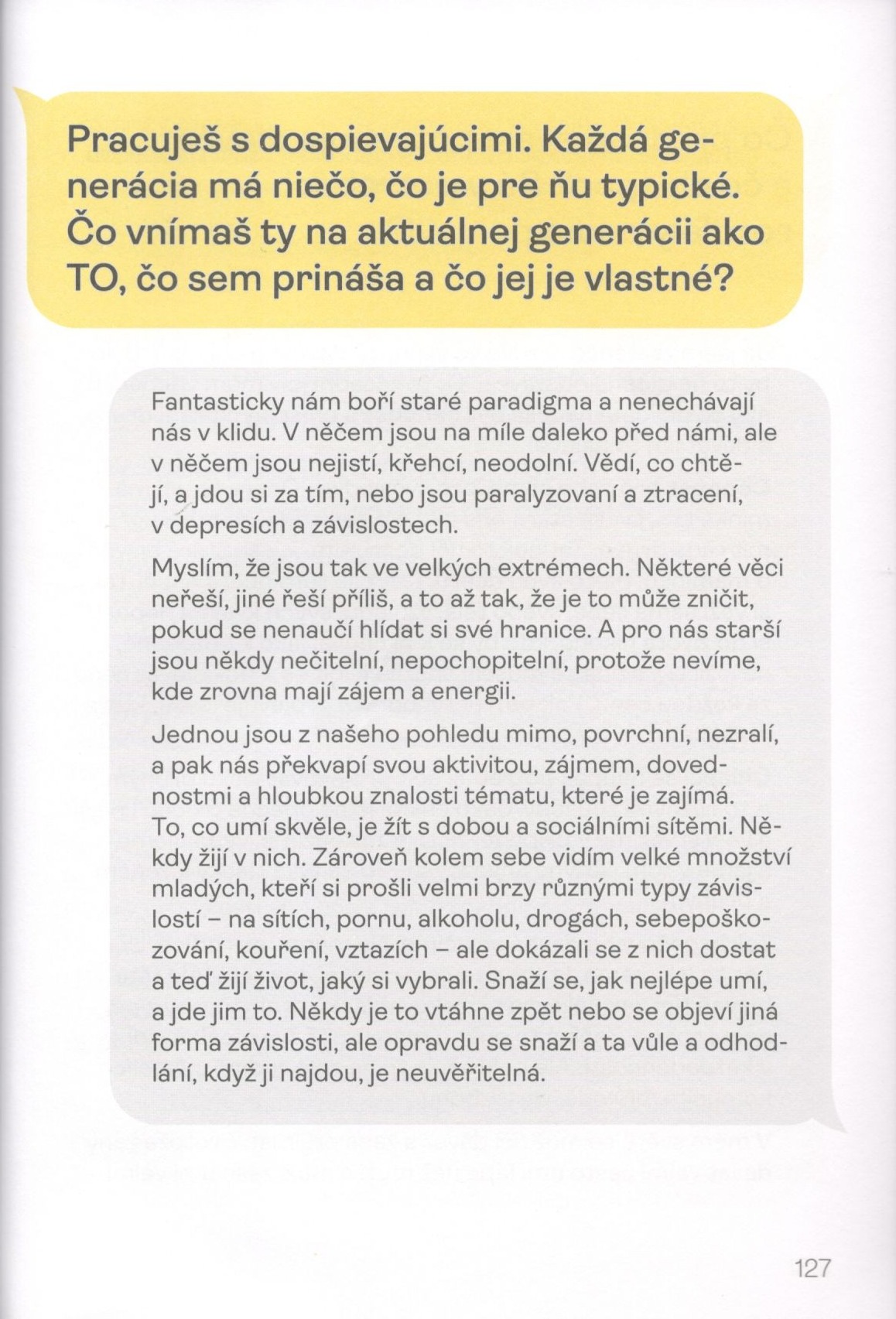 Pracuješ s dospievajúcimi. Každá generácia má niečo, čo je pre ňu typické. Čo vnímaš ty na aktuálnej generácii ako TO, čo sem prináša a čo jej je vlastné?

Fantasticky nám boří staré paradigma a nenechávají nás v klidu. V něčem jsou na míle daleko před námi, ale v něčem jsou nejistí, křehcí, neodolní. Vědí, co chtějí, a jdou si za tím, nebo jsou paralyzovaní a ztracení, v depresích a závislostech.

Myslím, že jsou tak ve velkých extrémech. Některé věci neřeší, jiné řeší příliš, a to až tak, že je to může zničit, pokud se nenaučí hlídat si své hranice. A pro nás starší jsou někdy nečitelní, nepochopitelní, protože nevíme, kde zrovna mají zájem a energii.

Jednou jsou z našeho pohledu mimo, povrchní, nezralí, a pak nás překvapí svou aktivitou, zájmem, dovednostmi a hloubkou znalosti tématu, které je zajímá. To, co umí skvěle, je žít s dobou a sociálními sítěmi. Někdy žijí v nich. Zároveň kolem sebe vidím velké množství mladých, kteří si prošli velmi brzy různými typy závislostí – na sítích, pornu, alkoholu, drogách, sebepoškozování, kouření, vztazích – ale dokázali se z nich dostat a teď žijí život, jaký si vybrali. Snaží se, jak nejlépe umí, a jde jim to. Někdy je to vtáhne zpět nebo se objeví jiná forma závislosti, ale opravdu se snaží a ta vůle a odhodlání, když ji najdou, je neuvěřitelná.

127